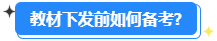 教材下发前如何备考?